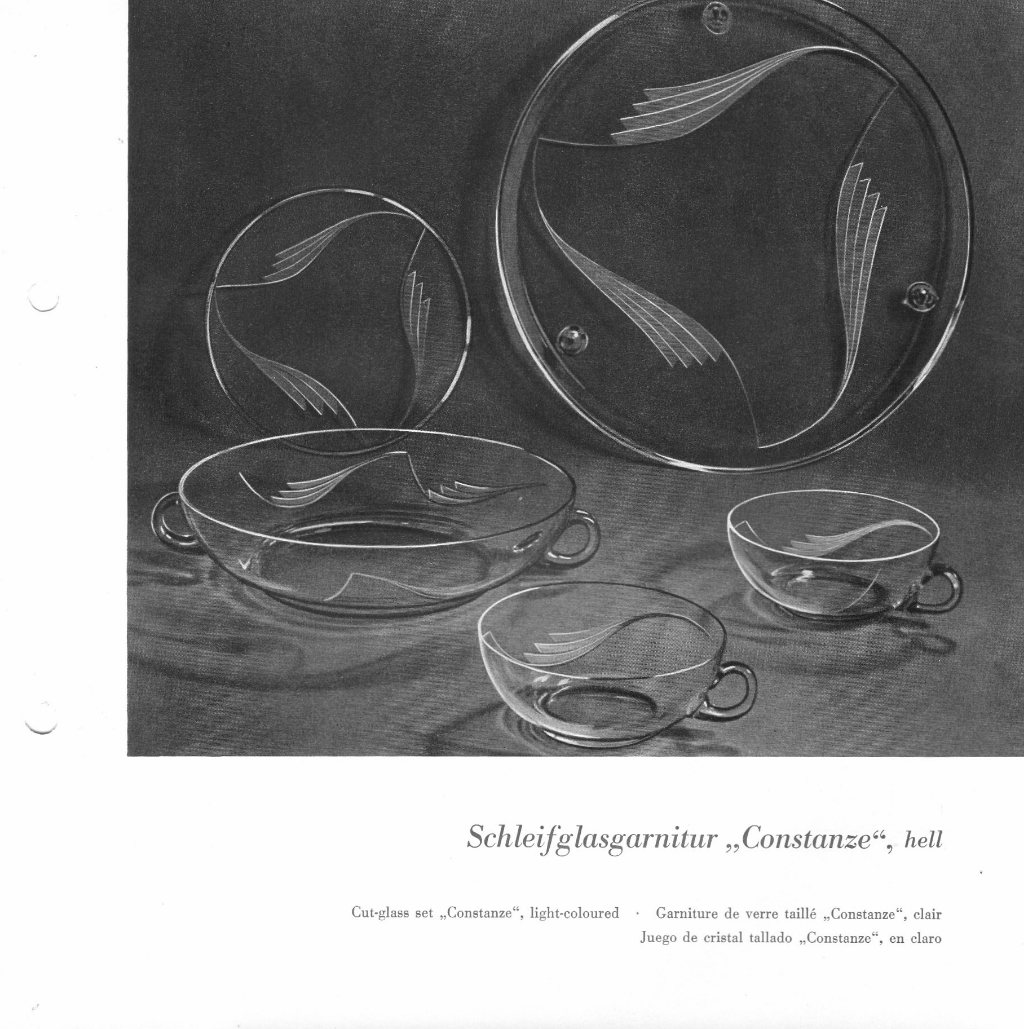 Schleifglasgarnitur „Constanze“, hell

Cut-glass set „Constanze“, light-coloured · Garniture de verre taillé „Constanze“, clair
Juego de cristal tallado „Constanze“, en claro